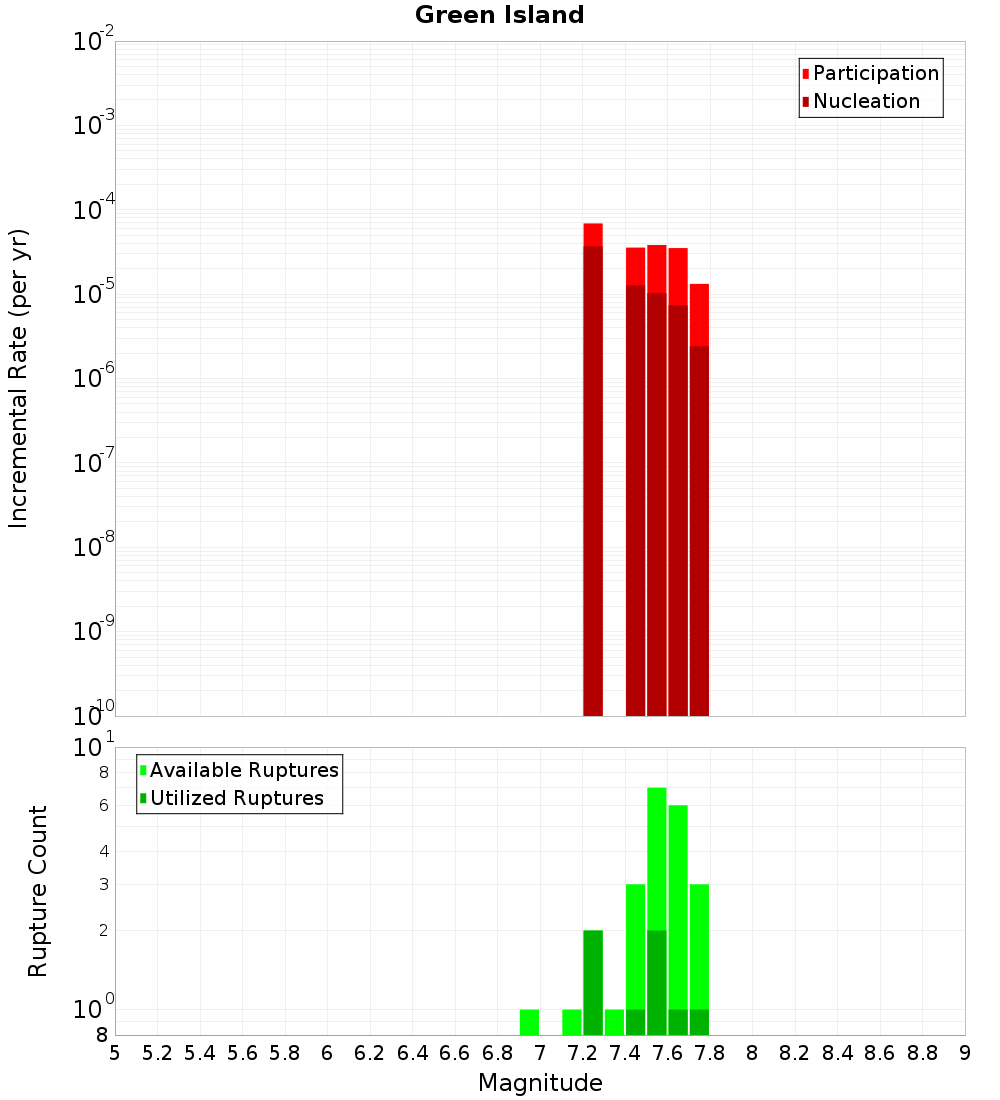 Green Island

Participation
Nucleation

Incremental Rate (per yr)

$10^{-2}$
$10^{-3}$
$10^{-4}$
$10^{-5}$
$10^{-6}$
$10^{-7}$
$10^{-8}$
$10^{-9}$
$10^{-10}$

Available Ruptures
Utilized Ruptures

Rupture Count

$10^{1}$
8
6
4
3
2
$10^{0}$
8

5 5.2 5.4 5.6 5.8 6 6.2 6.4 6.6 6.8 7 7.2 7.4 7.6 7.8 8 8.2 8.4 8.6 8.8 9

Magnitude